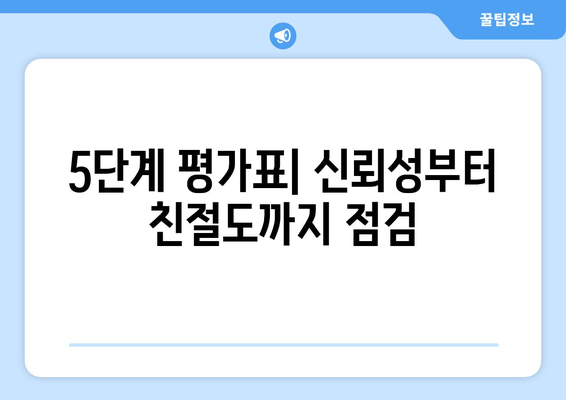 꿀팁정보

5단계 평가표| 신뢰성부터 친절도까지 점검